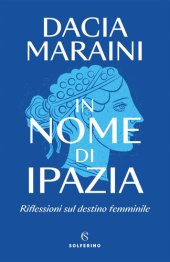 DACIA MARAINI

IN NOME DI IPAZIA

Riflessioni sul destino femminile

S

SOLFERINO